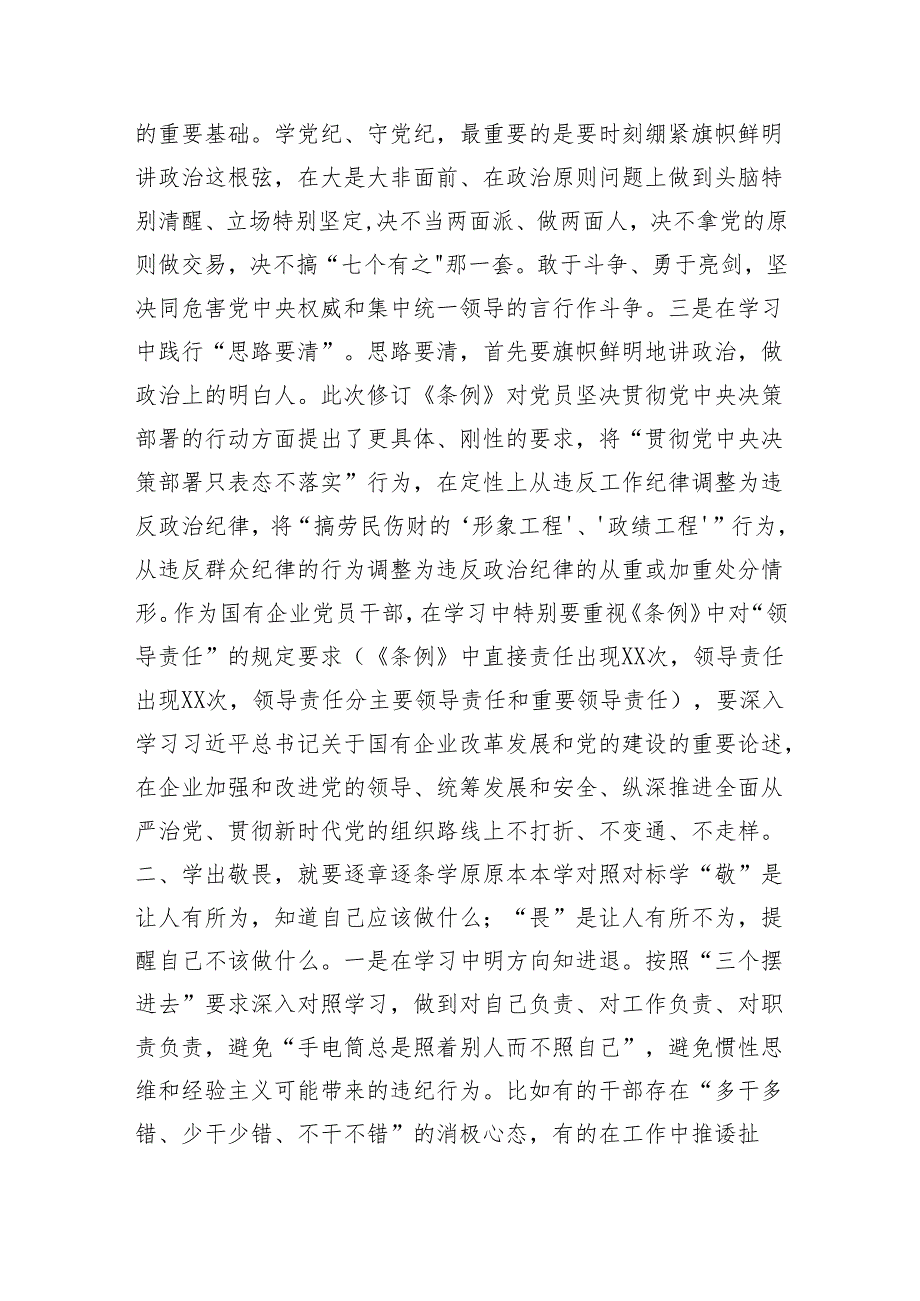 的重要基础。学党纪、守党纪，最重要的是要时刻绷紧旗帜鲜明讲政治这根弦，在大是大非面前、在政治原则问题上做到头脑特别清醒、立场特别坚定,决不当两面派、做两面人，决不拿党的原则做交易，决不搞“七个有之"那一套。敢于斗争、勇于亮剑，坚决同危害党中央权威和集中统一领导的言行作斗争。三是在学习中践行“思路要清”。思路要清，首先要旗帜鲜明地讲政治，做政治上的明白人。此次修订《条例》对党员坚决贯彻党中央决策部署的行动方面提出了更具体、刚性的要求，将“贯彻党中央决策部署只表态不落实”行为，在定性上从违反工作纪律调整为违反政治纪律，将“搞劳民伤财的‘形象工程'、'政绩工程'”行为，从违反群众纪律的行为调整为违反政治纪律的从重或加重处分情形。作为国有企业党员干部，在学习中特别要重视《条例》中对“领导责任”的规定要求（《条例》中直接责任出现XX次，领导责任出现XX次，领导责任分主要领导责任和重要领导责任），要深入学习习近平总书记关于国有企业改革发展和党的建设的重要论述，在企业加强和改进党的领导、统筹发展和安全、纵深推进全面从严治党、贯彻新时代党的组织路线上不打折、不变通、不走样。
二、学出敬畏，就要逐章逐条学原原本本学对照对标学“敬”是让人有所为，知道自己应该做什么；“畏”是让人有所不为，提醒自己不该做什么。一是在学习中明方向知进退。按照“三个摆进去”要求深入对照学习，做到对自己负责、对工作负责、对职责负责，避免“手电筒总是照着别人而不照自己”，避免惯性思维和经验主义可能带来的违纪行为。比如有的干部存在“多干多错、少干少错、不干不错”的消极心态，有的在工作中推诿扯